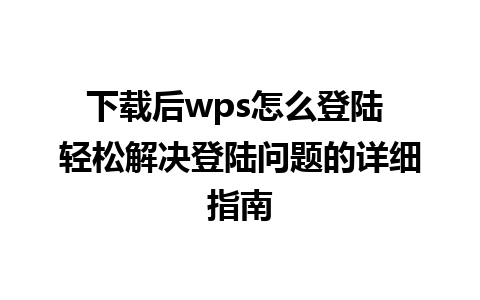 下载后wps怎么登陆
轻松解决登陆问题的详细指南